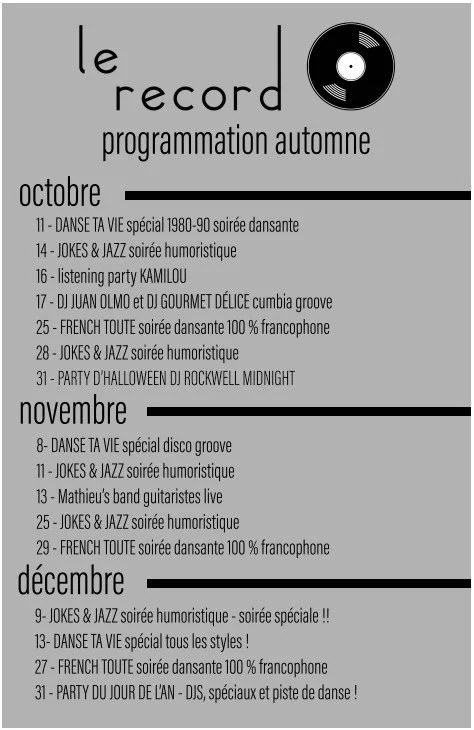 le record

programmation automne

octobre

11 - DANSE TA VIE spécial 1980-90 soirée dansante
14 - JOKES & JAZZ soirée humoristique
16 - listening party KAMILOU
17 - DJ JUAN OLMO et DJ GOURMET DÉLICE cumbia groove
25 - FRENCH TOUTE soirée dansante 100 % francophone
28 - JOKES & JAZZ soirée humoristique
31 - PARTY D'HALLOWEEN DJ ROCKWELL MIDNIGHT

novembre

8- DANSE TA VIE spécial disco groove
11 - JOKES & JAZZ soirée humoristique
13 - Mathieu's band guitaristes live
25 - JOKES & JAZZ soirée humoristique
29 - FRENCH TOUTE soirée dansante 100 % francophone

décembre

9- JOKES & JAZZ soirée humoristique - soirée spéciale !!
13- DANSE TA VIE spécial tous les styles !
27 - FRENCH TOUTE soirée dansante 100 % francophone
31 - PARTY DU JOUR DE L'AN - DJS, spéciaux et piste de danse !